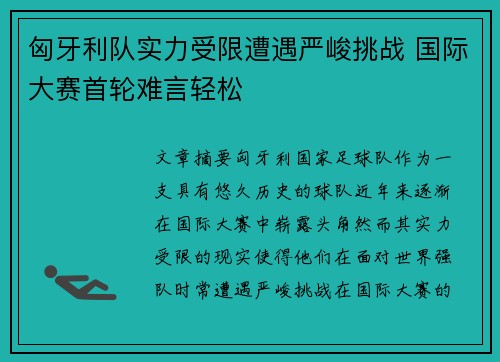 匈牙利队实力受限遭遇严峻挑战 国际大赛首轮难言轻松

文章摘要匈牙利国家足球队作为一支具有悠久历史的球队近年来逐渐在国际大赛中崭露头角然而其实力受限的现实使得他们在面对世界强队时常遭遇严峻挑战在国际大赛的